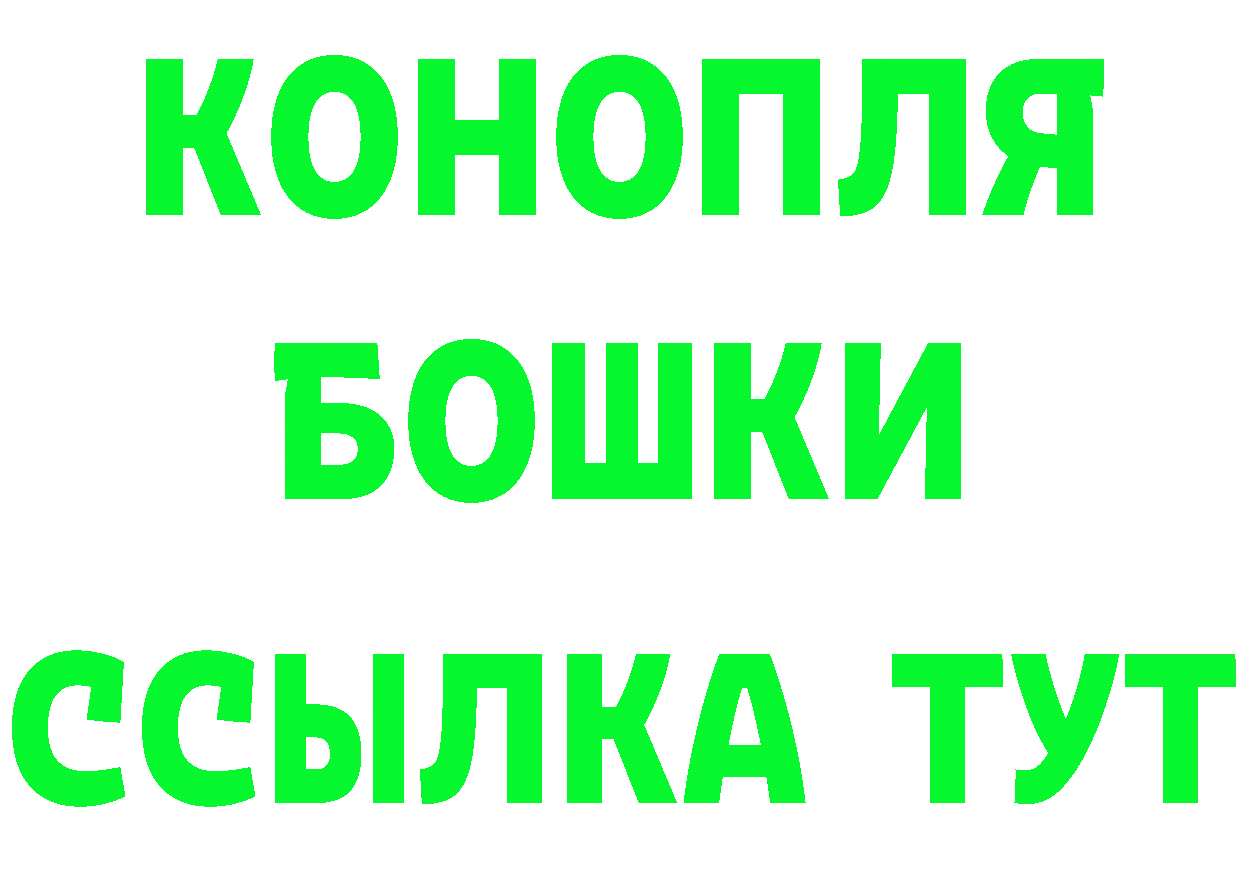 КОНОПЛЯ
БОШКИ
ССЫЛКА ТУТ